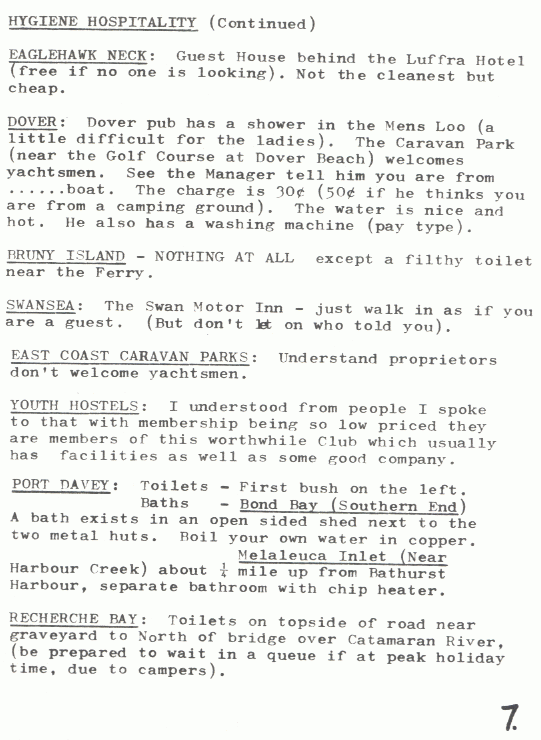 HYGIENE HOSPITALITY (Continued)

EAGLEHAWK NECK: Guest House behind the Luffra Hotel (free if no one is looking). Not the cleanest but cheap.

DOVER: Dover pub has a shower in the Mens Loo (a little difficult for the ladies). The Caravan Park (near the Golf Course at Dover Beach) welcomes yachtsmen. See the Manager tell him you are from ......boat. The charge is 30¢ (50¢ if he thinks you are from a camping ground). The water is nice and hot. He also has a washing machine (pay type).

BRUNY ISLAND - NOTHING AT ALL except a filthy toilet near the Ferry.

SWANSEA: The Swan Motor Inn - just walk in as if you are a guest. (But don't let on who told you).

EAST COAST CARAVAN PARKS: Understand proprietors don't welcome yachtsmen.

YOUTH HOSTELS: I understood from people I spoke to that with membership being so low priced they are members of this worthwhile Club which usually has facilities as well as some good company.

PORT DAVEY: Toilets - First bush on the left.
Baths - Bond Bay (Southern End)
A bath exists in an open sided shed next to the two metal huts. Boil your own water in copper.
Melaleuca Inlet (Near Harbour Creek) about $\frac{1}{4}$ mile up from Bathurst Harbour, separate bathroom with chip heater.

RECHERCHE BAY: Toilets on topside of road near graveyard to North of bridge over Catamaran River, (be prepared to wait in a queue if at peak holiday time, due to campers).

7.